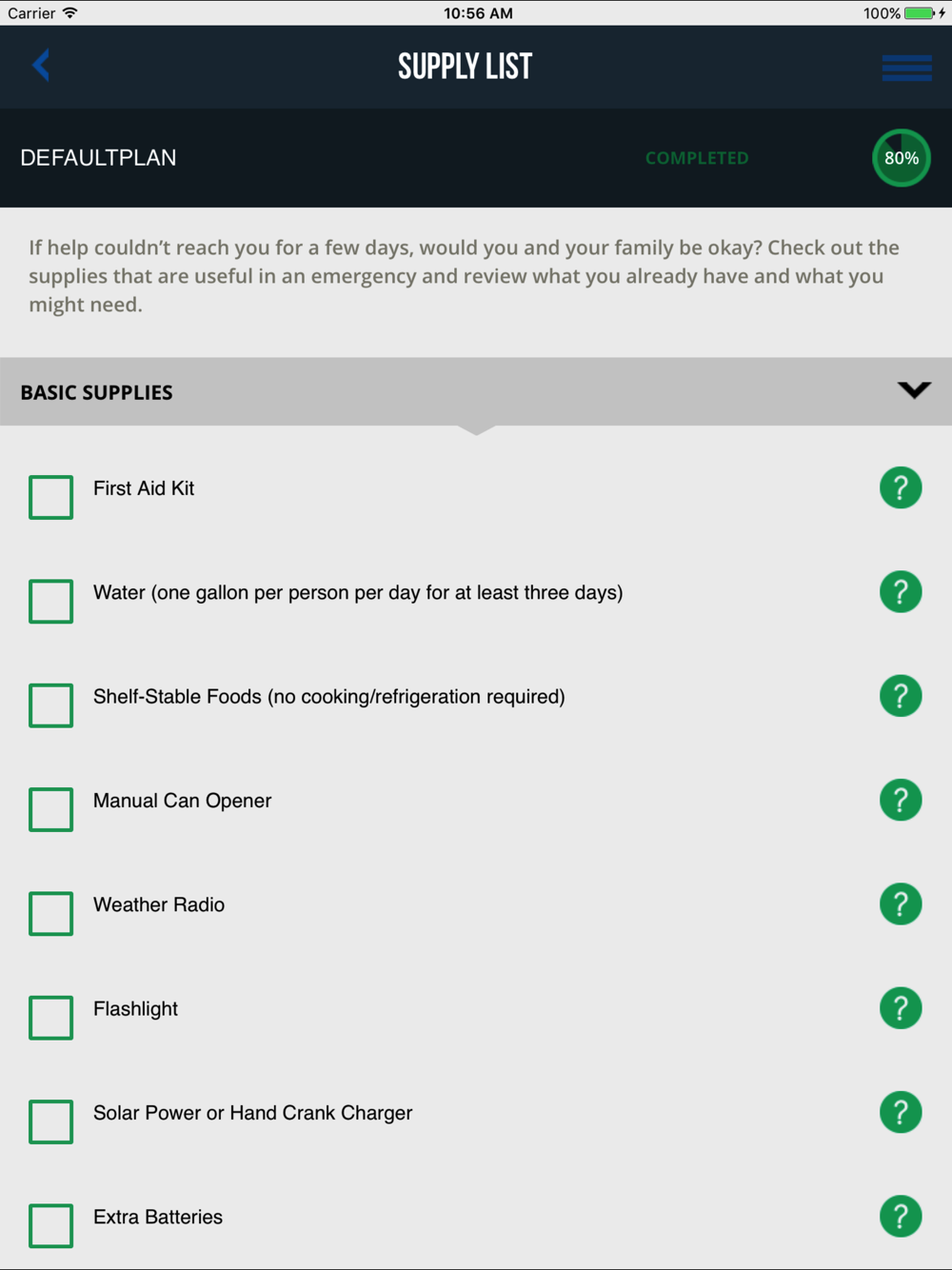 Carrier 10:56 AM 100%

SUPPLY LIST

DEFAULTPLAN COMPLETED 80%

If help couldn't reach you for a few days, would you and your family be okay? Check out the supplies that are useful in an emergency and review what you already have and what you might need.

BASIC SUPPLIES

First Aid Kit ?

Water (one gallon per person per day for at least three days) ?

Shelf-Stable Foods (no cooking/refrigeration required) ?

Manual Can Opener ?

Weather Radio ?

Flashlight ?

Solar Power or Hand Crank Charger ?

Extra Batteries ?